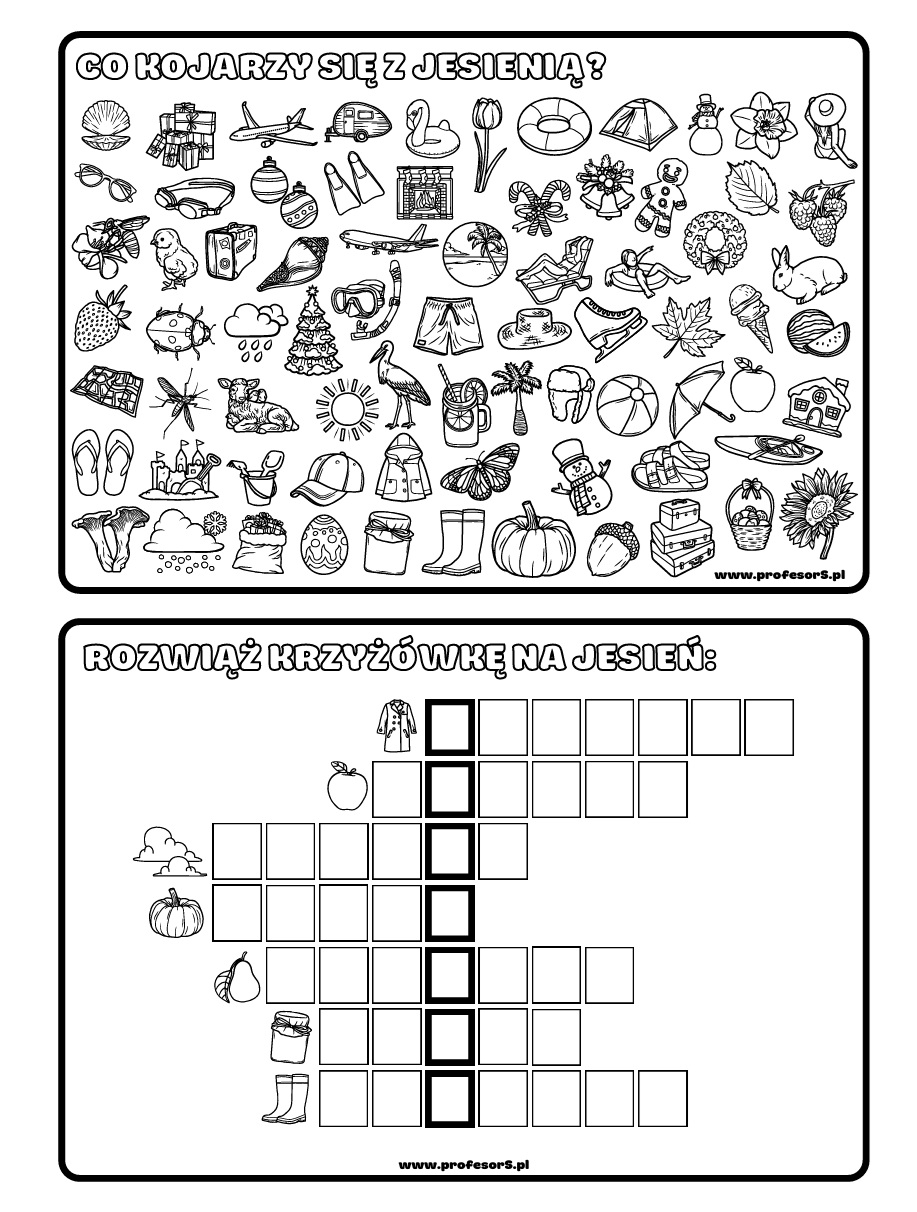 CO KOJARZY SIĘ Z JESIENIĄ?

www.profesorS.pl

ROZWIĄŻ KRZYŻÓWKĘ NA JESIEŃ:

www.profesorS.pl